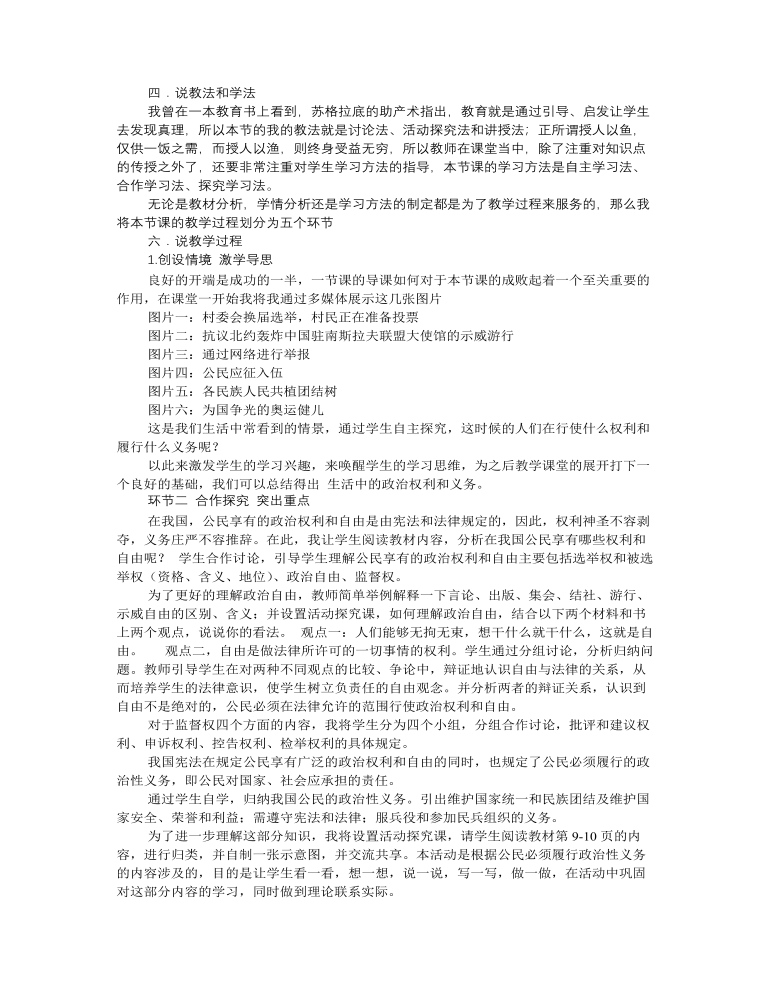 四．说教法和学法

我曾在一本教育书上看到，苏格拉底的助产术指出，教育就是通过引导、启发让学生去发现真理，所以本节的我的教法就是讨论法、活动探究法和讲授法；正所谓授人以鱼，仅供一饭之需，而授人以渔，则终身受益无穷，所以教师在课堂当中，除了注重对知识点的传授之外了，还要非常注重对学生学习方法的指导，本节课的学习方法是自主学习法、合作学习法、探究学习法。

无论是教材分析，学情分析还是学习方法的制定都是为了教学过程来服务的，那么我将本节课的教学过程划分为五个环节

六．说教学过程

1.创设情境 激学导思

良好的开端是成功的一半，一节课的导课如何对于本节课的成败起着一个至关重要的作用，在课堂一开始我将我通过多媒体展示这几张图片

图片一：村委会换届选举，村民正在准备投票

图片二：抗议北约轰炸中国驻南斯拉夫联盟大使馆的示威游行

图片三：通过网络进行举报

图片四：公民应征入伍

图片五：各民族人民共植团结树

图片六：为国争光的奥运健儿

这是我们生活中常看到的情景，通过学生自主探究，这时候的人们在行使什么权利和履行什么义务呢？

以此来激发学生的学习兴趣，来唤醒学生的学习思维，为之后教学课堂的展开打下一个良好的基础，我们可以总结得出 生活中的政治权利和义务。

环节二 合作探究 突出重点

在我国，公民享有的政治权利和自由是由宪法和法律规定的，因此，权利神圣不容剥夺，义务庄严不容推辞。在此，我让学生阅读教材内容，分析在我国公民享有哪些权利和自由呢？ 学生合作讨论，引导学生理解公民享有的政治权利和自由主要包括选举权和被选举权（资格、含义、地位）、政治自由、监督权。

为了更好的理解政治自由，教师简单举例解释一下言论、出版、集会、结社、游行、示威自由的区别、含义；并设置活动探究课，如何理解政治自由，结合以下两个材料和书上两个观点，说说你的看法。 观点一：人们能够无拘无束，想干什么就干什么，这就是自由。 观点二，自由是做法律所许可的一切事情的权利。学生通过分组讨论，分析归纳问题。教师引导学生在对两种不同观点的比较、争论中，辩证地认识自由与法律的关系，从而培养学生的法律意识，使学生树立负责任的自由观念。并分析两者的辩证关系，认识到自由不是绝对的，公民必须在法律允许的范围行使政治权利和自由。

对于监督权四个方面的内容，我将学生分为四个小组，分组合作讨论，批评和建议权利、申诉权利、控告权利、检举权利的具体规定。

我国宪法在规定公民享有广泛的政治权利和自由的同时，也规定了公民必须履行的政治性义务，即公民对国家、社会应承担的责任。

通过学生自学，归纳我国公民的政治性义务。引出维护国家统一和民族团结及维护国家安全、荣誉和利益；需遵守宪法和法律；服兵役和参加民兵组织的义务。

为了进一步理解这部分知识，我将设置活动探究课，请学生阅读教材第 9-10 页的内容，进行归类，并自制一张示意图，并交流共享。本活动是根据公民必须履行政治性义务的内容涉及的，目的是让学生看一看，想一想，说一说，写一写，做一做，在活动中巩固对这部分内容的学习，同时做到理论联系实际。